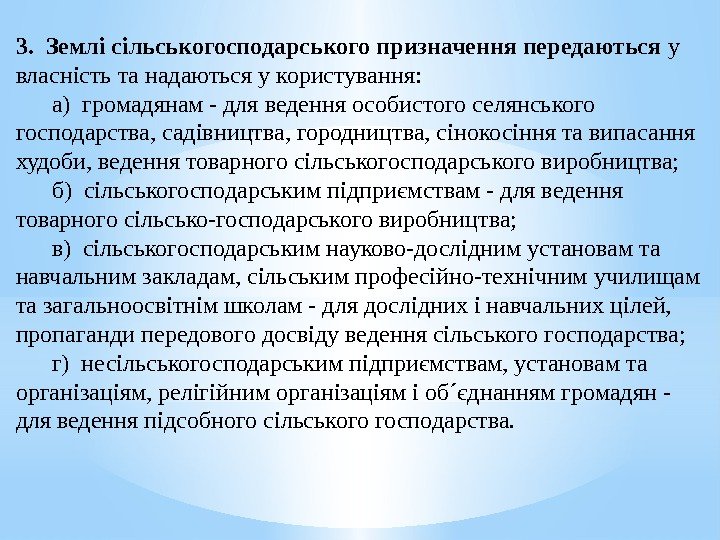 3. Землі сільськогосподарського призначення передаються у власність та надаються у користування:

а) громадянам - для ведення особистого селянського господарства, садівництва, городництва, сінокосіння та випасання худоби, ведення товарного сільськогосподарського виробництва;

б) сільськогосподарським підприємствам - для ведення товарного сільсько-господарського виробництва;

в) сільськогосподарським науково-дослідним установам та навчальним закладам, сільським професійно-технічним училищам та загальноосвітнім школам - для дослідних і навчальних цілей, пропаганди передового досвіду ведення сільського господарства;

г) несільськогосподарським підприємствам, установам та організаціям, релігійним організаціям і об´єднанням громадян - для ведення підсобного сільського господарства.